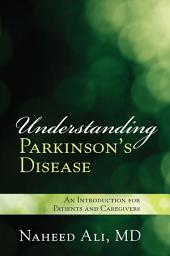 Understanding
Parkinson's
Disease

An Introduction for
Patients and Caregivers

Naheed Ali, MD